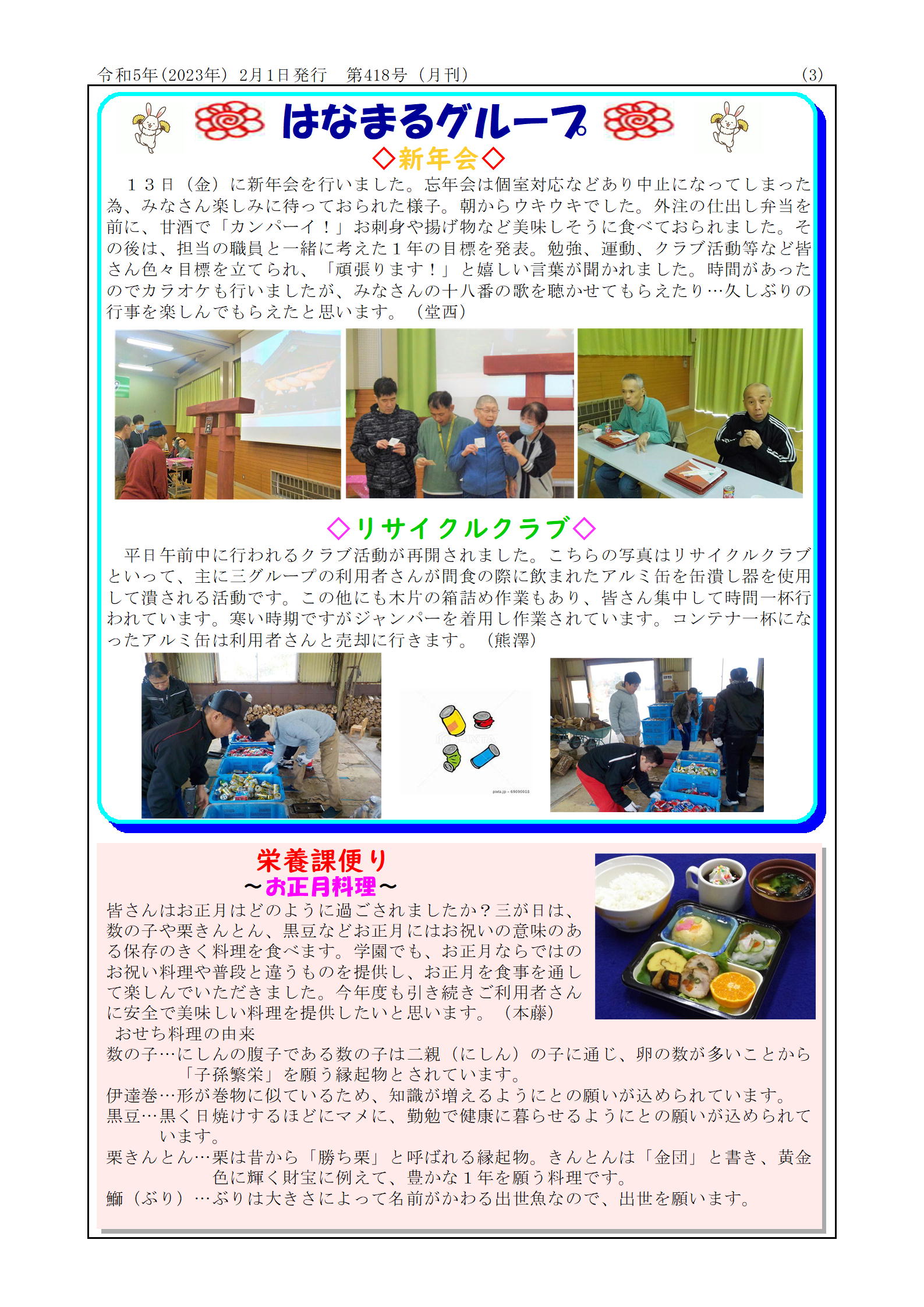 令和5年(2023年) 2月1日発行 第418号(月刊) (3)

はなまるグループ

◇新年会◇

１３日（金）に新年会を行いました。忘年会は個室対応などあり中止になってしまった為、みなさん楽しみに待っておられた様子。朝からウキウキでした。外注の仕出し弁当を前に、甘酒で「カンパーイ！」お刺身や揚げ物など美味しそうに食べておられました。その後は、担当の職員と一緒に考えた１年の目標を発表。勉強、運動、クラブ活動等など皆さん色々目標を立てられ、「頑張ります！」と嬉しい言葉が聞かれました。時間があったのでカラオケも行いましたが、みなさんの十八番の歌を聴かせてもらえたり…久しぶりの行事を楽しんでもらえたと思います。（堂西）

◇リサイクルクラブ◇

平日午前中に行われるクラブ活動が再開されました。こちらの写真はリサイクルクラブといって、主に三グループの利用者さんが間食の際に飲まれたアルミ缶を缶潰し器を使用して潰される活動です。この他にも木片の箱詰め作業もあり、皆さん集中して時間一杯行われています。寒い時期ですがジャンパーを着用し作業されています。コンテナ一杯になったアルミ缶は利用者さんと売却に行きます。（熊澤）

栄養課便り
～お正月料理～

皆さんはお正月はどのように過ごされましたか？三が日は、数の子や栗きんとん、黒豆などお正月にはお祝いの意味のある保存のきく料理を食べます。学園でも、お正月ならではのお祝い料理や普段と違うものを提供し、お正月を食事を通して楽しんでいただきました。今年度も引き続きご利用者さんに安全で美味しい料理を提供したいと思います。（本藤）

おせち料理の由来
数の子…にしんの腹子である数の子は二親（にしん）の子に通じ、卵の数が多いことから「子孫繁栄」を願う縁起物とされています。
伊達巻…形が巻物に似ているため、知識が増えるようにとの願いが込められています。
黒豆…黒く日焼けするほどにマメに、勤勉で健康に暮らせるようにとの願いが込められています。
栗きんとん…栗は昔から「勝ち栗」と呼ばれる縁起物。きんとんは「金団」と書き、黄金色に輝く財宝に例えて、豊かな１年を願う料理です。
鰤（ぶり）…ぶりは大きさによって名前がかわる出世魚なので、出世を願います。